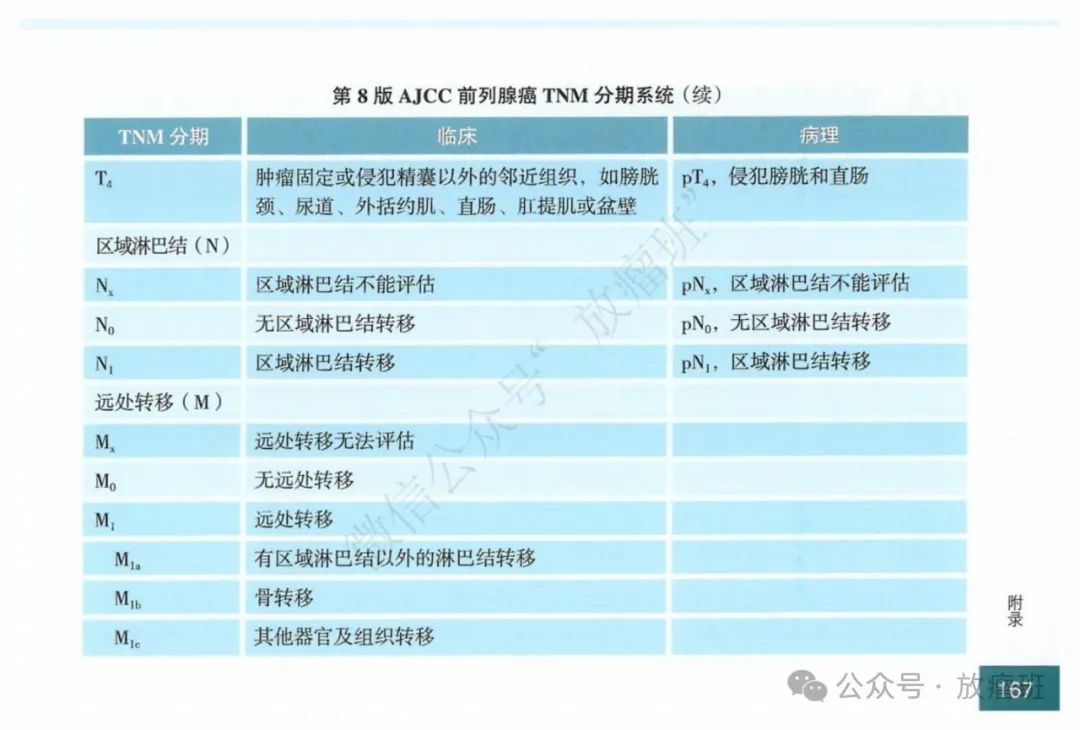 第 8 版 AJCC 前列腺癌 TNM 分期系统（续）

| TNM 分期 | 临床 | 病理 |
|---|---|---|
| $T_4$ | 肿瘤固定或侵犯精囊以外的邻近组织，如膀胱颈、尿道、外括约肌、直肠、肛提肌或盆壁 | $pT_4$，侵犯膀胱和直肠 |
| 区域淋巴结（N） | | |
| $N_x$ | 区域淋巴结不能评估 | $pN_x$，区域淋巴结不能评估 |
| $N_0$ | 无区域淋巴结转移 | $pN_0$，无区域淋巴结转移 |
| $N_1$ | 区域淋巴结转移 | $pN_1$，区域淋巴结转移 |
| 远处转移（M） | | |
| $M_x$ | 远处转移无法评估 | |
| $M_0$ | 无远处转移 | |
| $M_1$ | 远处转移 | |
| $M_{1a}$ | 有区域淋巴结以外的淋巴结转移 | |
| $M_{1b}$ | 骨转移 | |
| $M_{1c}$ | 其他器官及组织转移 | |

微信公众号“放瘤班”

附录

公众号 · 放瘤班

167